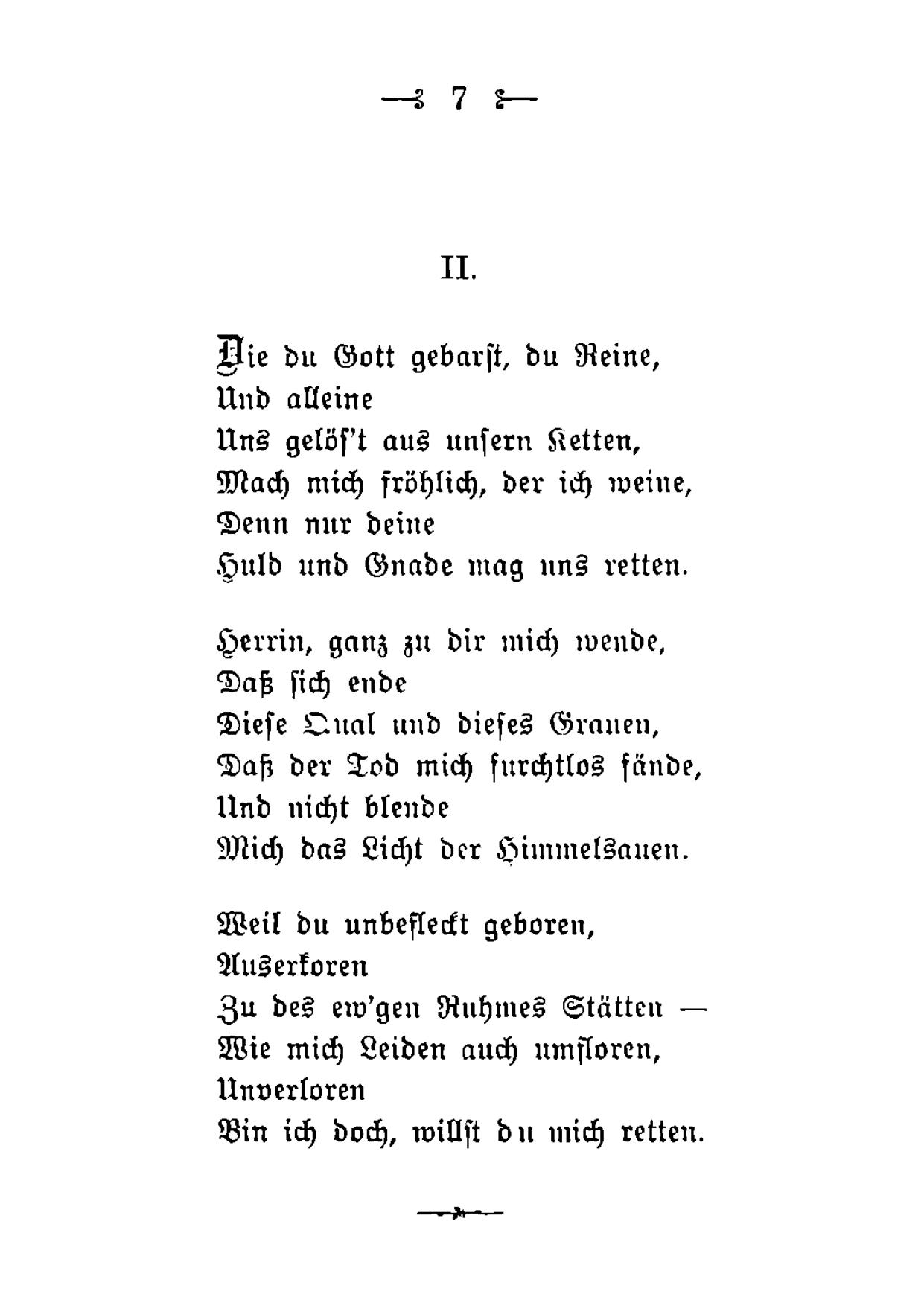 7

II.

Die du Gott gebarst, du Reine,
Und alleine
Uns gelös't aus unsern Ketten,
Mach mich fröhlich, der ich weine,
Denn nur deine
Huld und Gnade mag uns retten.

Herrin, ganz zu dir mich wende,
Daß sich ende
Diese Qual und dieses Grauen,
Daß der Tod mich furchtlos fände,
Und nicht blende
Mich das Licht der Himmelsauen.

Weil du unbefleckt geboren,
Auserkoren
Zu des ew'gen Ruhmes Stätten —
Wie mich Leiden auch umfloren,
Unverloren
Bin ich doch, willst du mich retten.